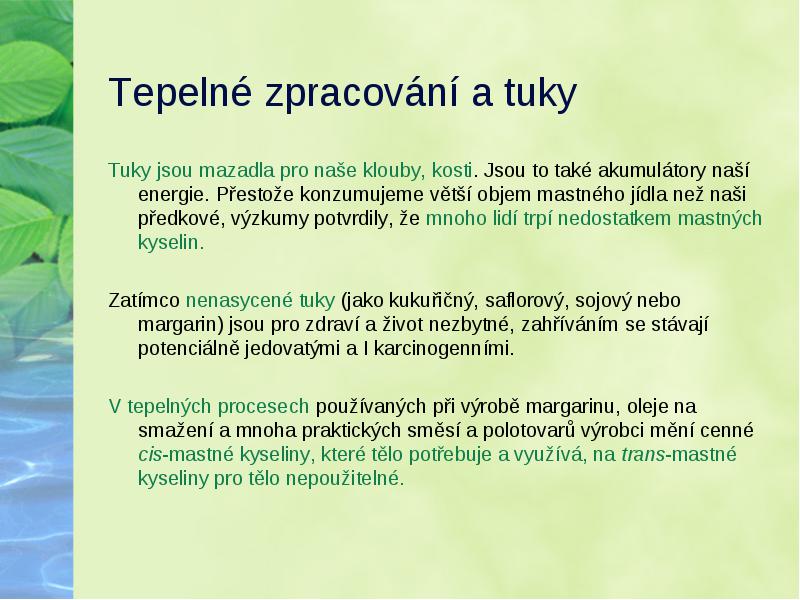 Tepelné zpracování a tuky

Tuky jsou mazadla pro naše klouby, kosti. Jsou to také akumulátory naší energie. Přestože konzumujeme větší objem mastného jídla než naši předkové, výzkumy potvrdily, že mnoho lidí trpí nedostatkem mastných kyselin.

Zatímco nenasycené tuky (jako kukuřičný, saflorový, sojový nebo margarin) jsou pro zdraví a život nezbytné, zahříváním se stávají potenciálně jedovatými a I karcinogenními.

V tepelných procesech používaných při výrobě margarinu, oleje na smažení a mnoha praktických směsí a polotovarů výrobci mění cenné cis-mastné kyseliny, které tělo potřebuje a využívá, na trans-mastné kyseliny pro tělo nepoužitelné.